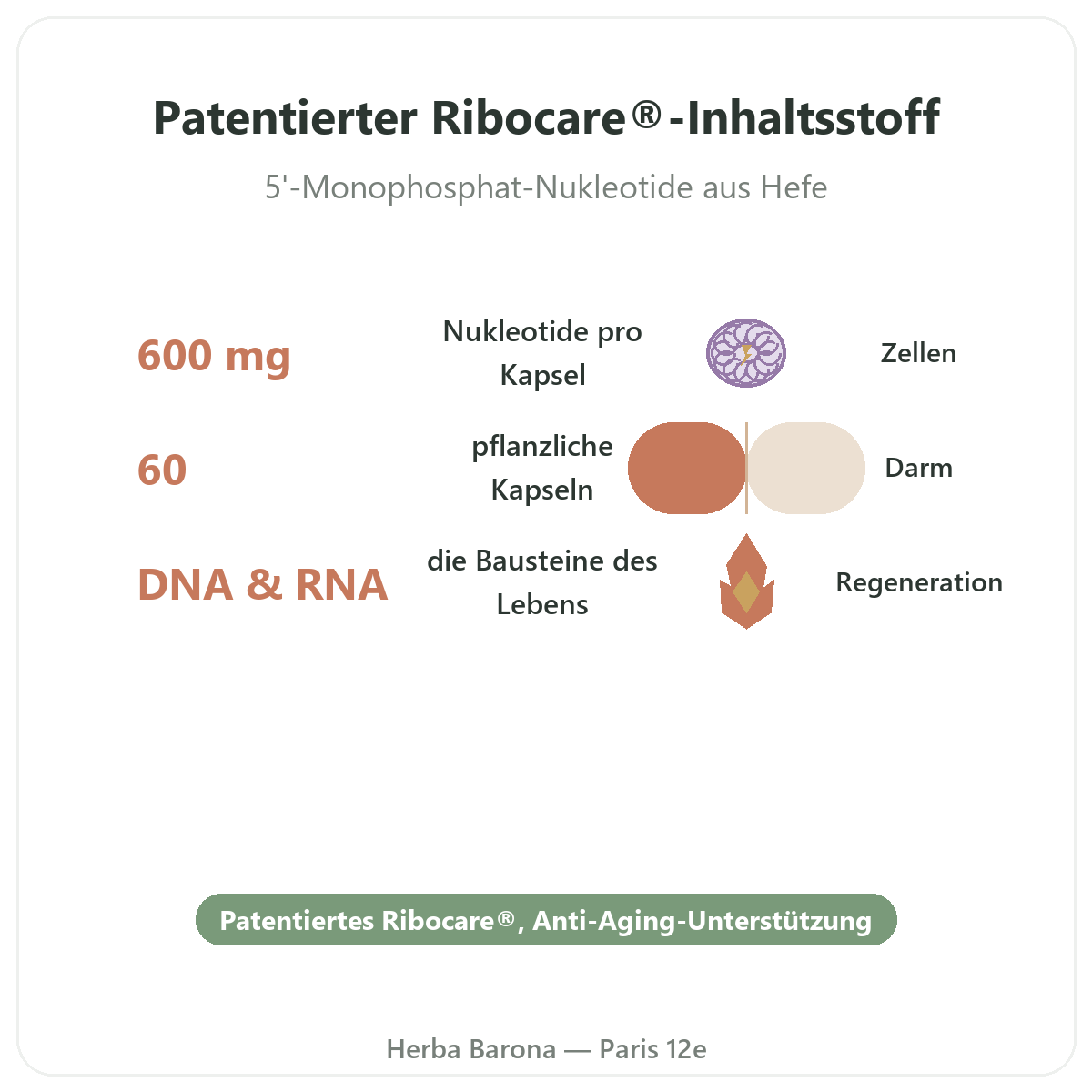 Patentierter Ribocare®-Inhaltsstoff

5'-Monophosphat-Nukleotide aus Hefe

600 mg

Nukleotide pro Kapsel

Zellen

60

pflanzliche Kapseln

Darm

DNA & RNA

die Bausteine des Lebens

Regeneration

Patentiertes Ribocare®, Anti-Aging-Unterstützung

Herba Barona — Paris 12e